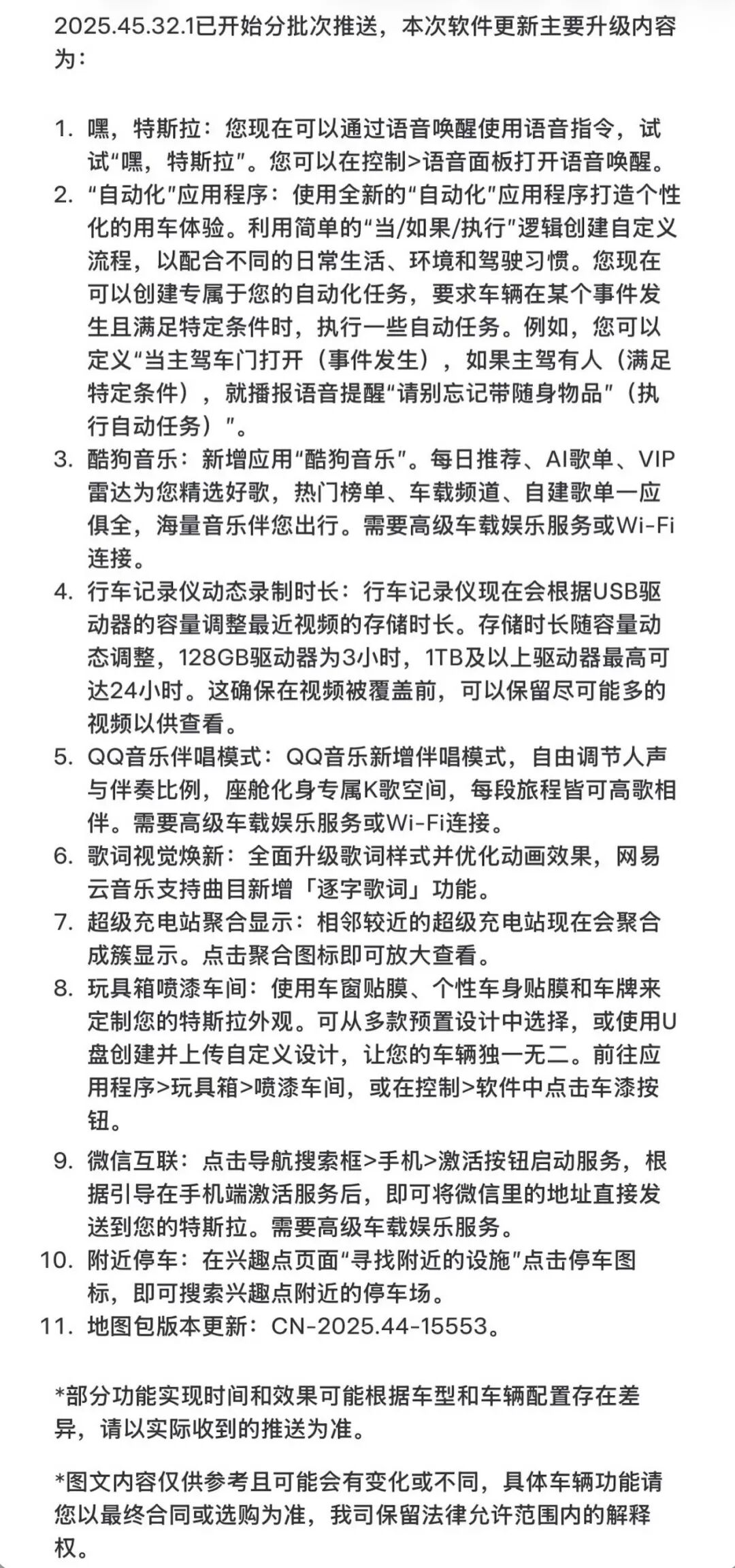 2025.45.32.1已开始分批次推送，本次软件更新主要升级内容为：

1. 嘿，特斯拉：您现在可以通过语音唤醒使用语音指令，试试“嘿，特斯拉”。您可以在控制>语音面板打开语音唤醒。
2. “自动化”应用程序：使用全新的“自动化”应用程序打造个性化的用车体验。利用简单的“当/如果/执行”逻辑创建自定义流程，以配合不同的日常生活、环境和驾驶习惯。您现在可以创建专属于您的自动化任务，要求车辆在某个事件发生且满足特定条件时，执行一些自动任务。例如，您可以定义“当主驾车门打开（事件发生），如果主驾有人（满足特定条件），就播报语音提醒“请别忘记带随身物品”（执行自动任务）”。
3. 酷狗音乐：新增应用“酷狗音乐”。每日推荐、AI歌单、VIP雷达为您精选好歌，热门榜单、车载频道、自建歌单一应俱全，海量音乐伴您出行。需要高级车载娱乐服务或Wi-Fi连接。
4. 行车记录仪动态录制时长：行车记录仪现在会根据USB驱动器的容量调整最近视频的存储时长。存储时长随容量动态调整，128GB驱动器为3小时，1TB及以上驱动器最高可达24小时。这确保在视频被覆盖前，可以保留尽可能多的视频以供查看。
5. QQ音乐伴唱模式：QQ音乐新增伴唱模式，自由调节人声与伴奏比例，座舱化身专属K歌空间，每段旅程皆可高歌相伴。需要高级车载娱乐服务或Wi-Fi连接。
6. 歌词视觉焕新：全面升级歌词样式并优化动画效果，网易云音乐支持曲目新增「逐字歌词」功能。
7. 超级充电站聚合显示：相邻较近的超级充电站现在会聚合成簇显示。点击聚合图标即可放大查看。
8. 玩具箱喷漆车间：使用车窗贴膜、个性车身贴膜和车牌来定制您的特斯拉外观。可从多款预置设计中选择，或使用U盘创建并上传自定义设计，让您的车辆独一无二。前往应用程序>玩具箱>喷漆车间，或在控制>软件中点击车漆按钮。
9. 微信互联：点击导航搜索框>手机>激活按钮启动服务，根据引导在手机端激活服务后，即可将微信里的地址直接发送到您的特斯拉。需要高级车载娱乐服务。
10. 附近停车：在兴趣点页面“寻找附近的设施”点击停车图标，即可搜索兴趣点附近的停车场。
11. 地图包版本更新：CN-2025.44-15553。

*部分功能实现时间和效果可能根据车型和车辆配置存在差异，请以实际收到的推送为准。

*图文内容仅供参考且可能会有变化或不同，具体车辆功能请您以最终合同或选购为准，我司保留法律允许范围内的解释权。